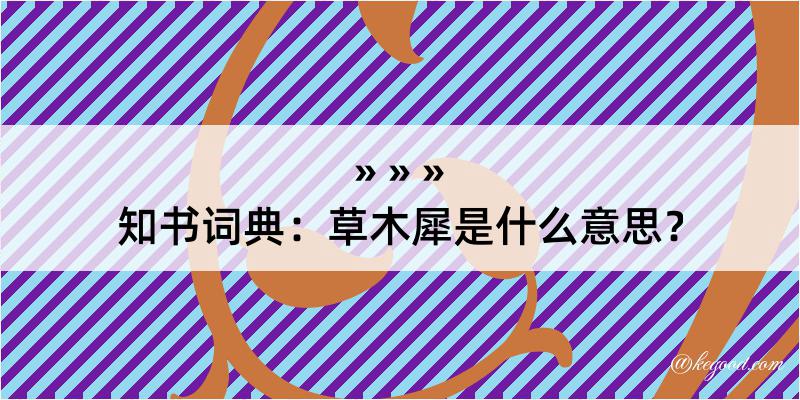 » » »
知书词典：草木犀是什么意思？

@kegood.com